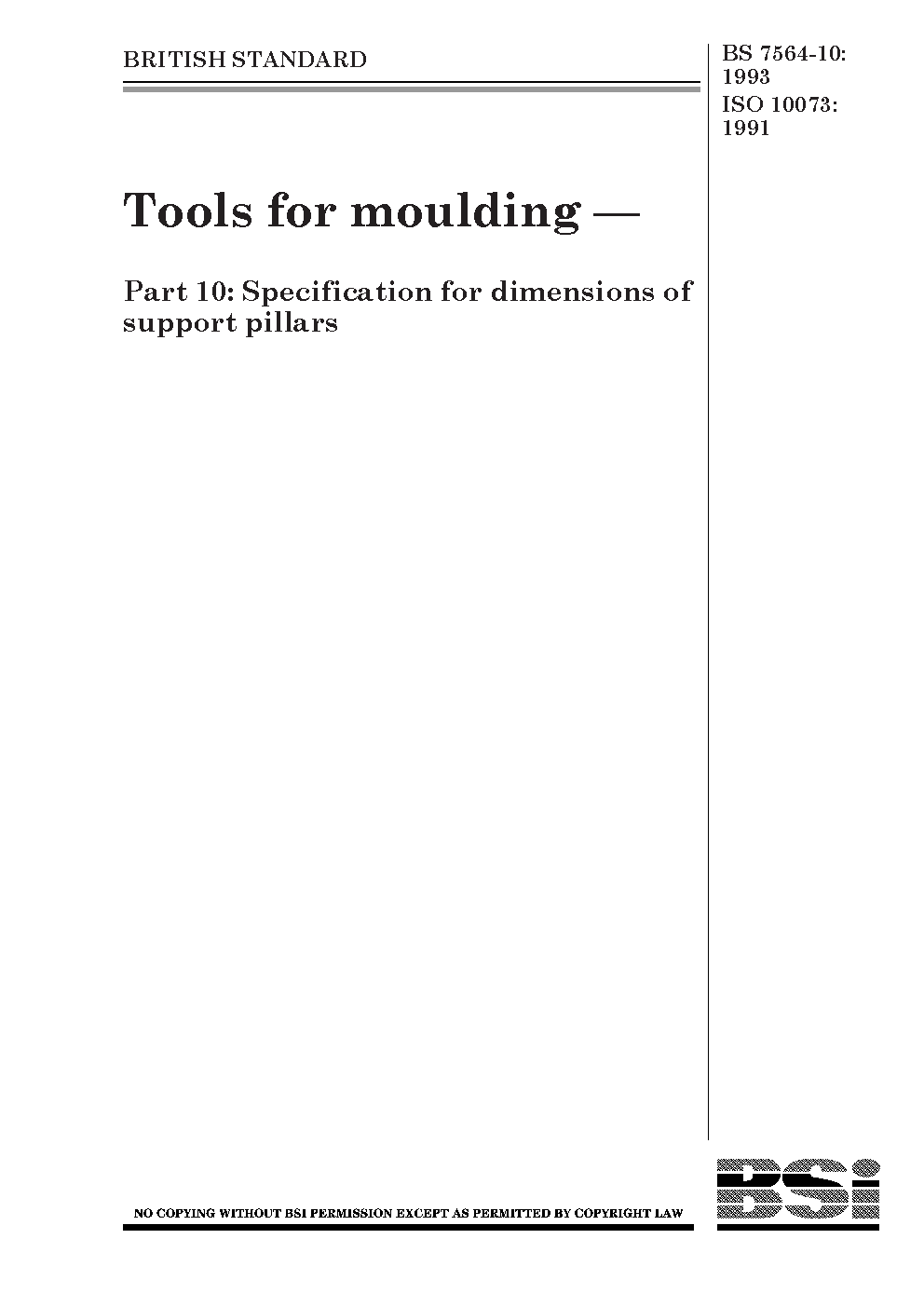 BRITISH STANDARD

BS 7564-10: 1993
ISO 10073: 1991

Tools for moulding —

Part 10: Specification for dimensions of support pillars

NO COPYING WITHOUT BSI PERMISSION EXCEPT AS PERMITTED BY COPYRIGHT LAW

BSi